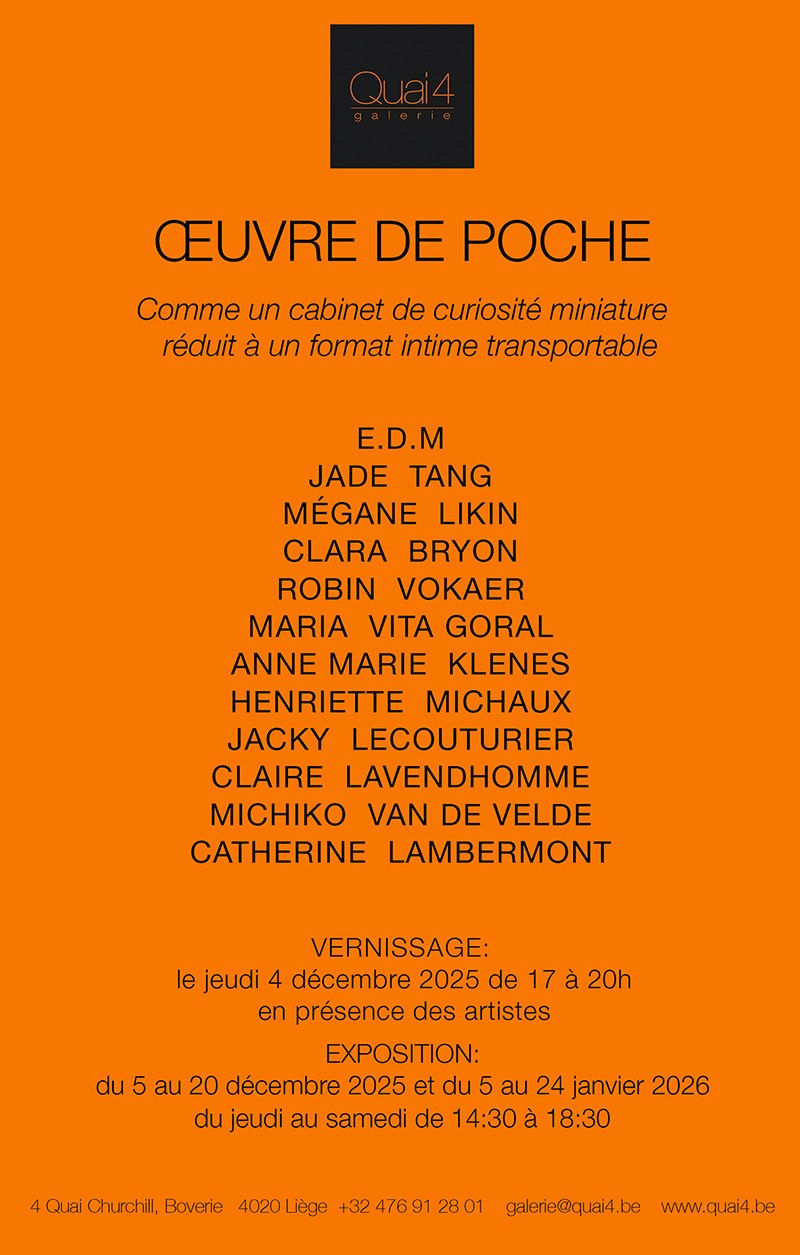 Quai4
galerie

ŒUVRE DE POCHE

Comme un cabinet de curiosité miniature réduit à un format intime transportable

E.D.M
JADE TANG
MÉGANE LIKIN
CLARA BRYON
ROBIN VOKAER
MARIA VITA GORAL
ANNE MARIE KLENES
HENRIETTE MICHAUX
JACKY LECOUTURIER
CLAIRE LAVENDHOMME
MICHIKO VAN DE VELDE
CATHERINE LAMBERMONT

VERNISSAGE:
le jeudi 4 décembre 2025 de 17 à 20h
en présence des artistes

EXPOSITION:
du 5 au 20 décembre 2025 et du 5 au 24 janvier 2026
du jeudi au samedi de 14:30 à 18:30

4 Quai Churchill, Boverie 4020 Liège +32 476 91 28 01 galerie@quai4.be www.quai4.be